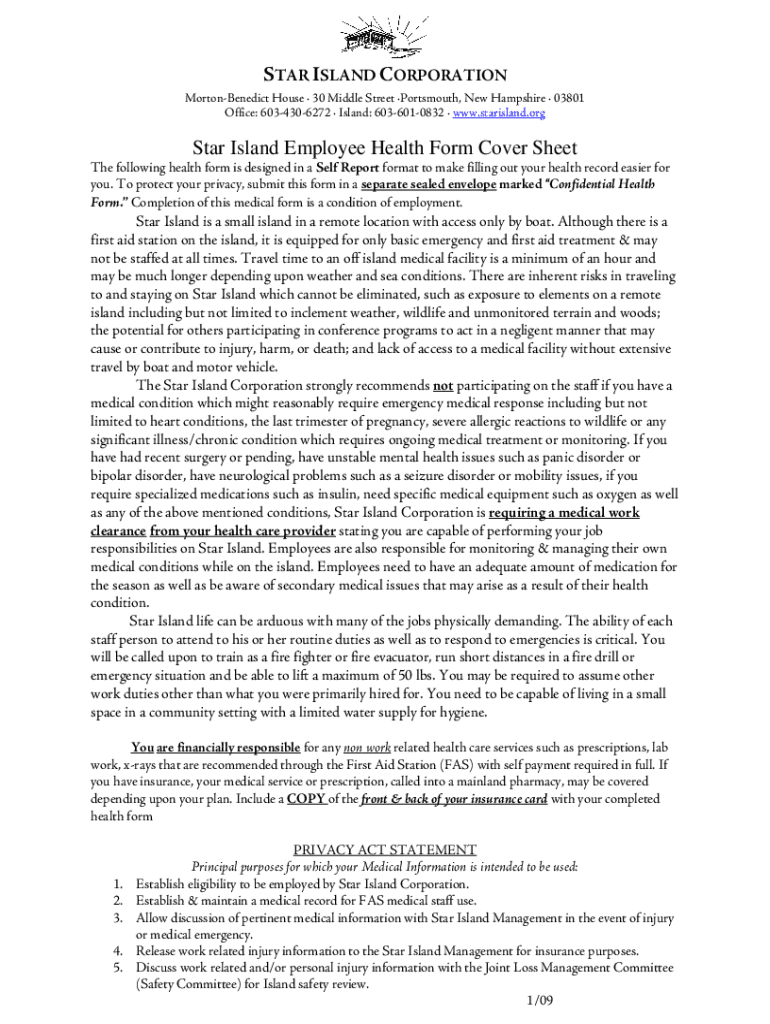 STAR ISLAND CORPORATION

Morton-Benedict House · 30 Middle Street ·Portsmouth, New Hampshire · 03801
Office: 603-430-6272 · Island: 603-601-0832 · www.starisland.org

Star Island Employee Health Form Cover Sheet

The following health form is designed in a Self Report format to make filling out your health record easier for you. To protect your privacy, submit this form in a separate sealed envelope marked "Confidential Health Form." Completion of this medical form is a condition of employment.

Star Island is a small island in a remote location with access only by boat. Although there is a first aid station on the island, it is equipped for only basic emergency and first aid treatment & may not be staffed at all times. Travel time to an off island medical facility is a minimum of an hour and may be much longer depending upon weather and sea conditions. There are inherent risks in traveling to and staying on Star Island which cannot be eliminated, such as exposure to elements on a remote island including but not limited to inclement weather, wildlife and unmonitored terrain and woods; the potential for others participating in conference programs to act in a negligent manner that may cause or contribute to injury, harm, or death; and lack of access to a medical facility without extensive travel by boat and motor vehicle.

The Star Island Corporation strongly recommends not participating on the staff if you have a medical condition which might reasonably require emergency medical response including but not limited to heart conditions, the last trimester of pregnancy, severe allergic reactions to wildlife or any significant illness/chronic condition which requires ongoing medical treatment or monitoring. If you have had recent surgery or pending, have unstable mental health issues such as panic disorder or bipolar disorder, have neurological problems such as a seizure disorder or mobility issues, if you require specialized medications such as insulin, need specific medical equipment such as oxygen as well as any of the above mentioned conditions, Star Island Corporation is requiring a medical work clearance from your health care provider stating you are capable of performing your job responsibilities on Star Island. Employees are also responsible for monitoring & managing their own medical conditions while on the island. Employees need to have an adequate amount of medication for the season as well as be aware of secondary medical issues that may arise as a result of their health condition.

Star Island life can be arduous with many of the jobs physically demanding. The ability of each staff person to attend to his or her routine duties as well as to respond to emergencies is critical. You will be called upon to train as a fire fighter or fire evacuator, run short distances in a fire drill or emergency situation and be able to lift a maximum of 50 lbs. You may be required to assume other work duties other than what you were primarily hired for. You need to be capable of living in a small space in a community setting with a limited water supply for hygiene.

You are financially responsible for any non work related health care services such as prescriptions, lab work, x-rays that are recommended through the First Aid Station (FAS) with self payment required in full. If you have insurance, your medical service or prescription, called into a mainland pharmacy, may be covered depending upon your plan. Include a COPY of the front & back of your insurance card with your completed health form

PRIVACY ACT STATEMENT
Principal purposes for which your Medical Information is intended to be used:
1. Establish eligibility to be employed by Star Island Corporation.
2. Establish & maintain a medical record for FAS medical staff use.
3. Allow discussion of pertinent medical information with Star Island Management in the event of injury or medical emergency.
4. Release work related injury information to the Star Island Management for insurance purposes.
5. Discuss work related and/or personal injury information with the Joint Loss Management Committee (Safety Committee) for Island safety review.

1/09